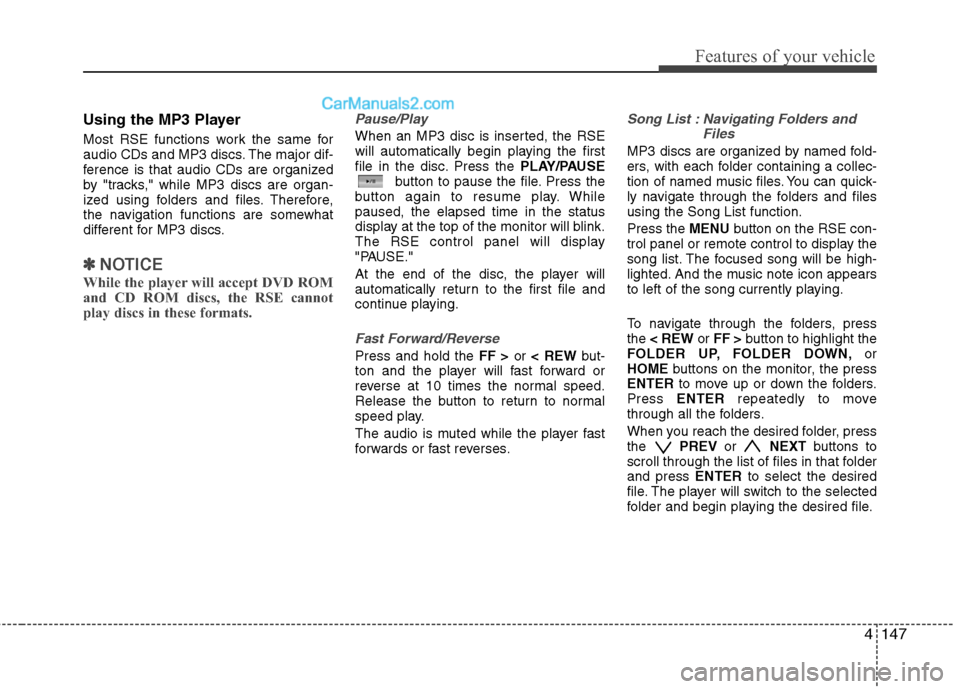 Features of your vehicle

CarManuals2.com

Using the MP3 Player

Most RSE functions work the same for audio CDs and MP3 discs. The major difference is that audio CDs are organized by "tracks," while MP3 discs are organized using folders and files. Therefore, the navigation functions are somewhat different for MP3 discs.

✽ NOTICE

While the player will accept DVD ROM and CD ROM discs, the RSE cannot play discs in these formats.

Pause/Play

When an MP3 disc is inserted, the RSE will automatically begin playing the first file in the disc. Press the PLAY/PAUSE button to pause the file. Press the button again to resume play. While paused, the elapsed time in the status display at the top of the monitor will blink. The RSE control panel will display "PAUSE."

At the end of the disc, the player will automatically return to the first file and continue playing.

Fast Forward/Reverse

Press and hold the FF > or < REW button and the player will fast forward or reverse at 10 times the normal speed. Release the button to return to normal speed play.

The audio is muted while the player fast forwards or fast reverses.

Song List : Navigating Folders and Files

MP3 discs are organized by named folders, with each folder containing a collection of named music files. You can quickly navigate through the folders and files using the Song List function.

Press the MENU button on the RSE control panel or remote control to display the song list. The focused song will be highlighted. And the music note icon appears to left of the song currently playing.

To navigate through the folders, press the < REW or FF > button to highlight the FOLDER UP, FOLDER DOWN, or HOME buttons on the monitor, the press ENTER to move up or down the folders. Press ENTER repeatedly to move through all the folders.

When you reach the desired folder, press the PREV or NEXT buttons to scroll through the list of files in that folder and press ENTER to select the desired file. The player will switch to the selected folder and begin playing the desired file.

4 147

carmanualsonline.info